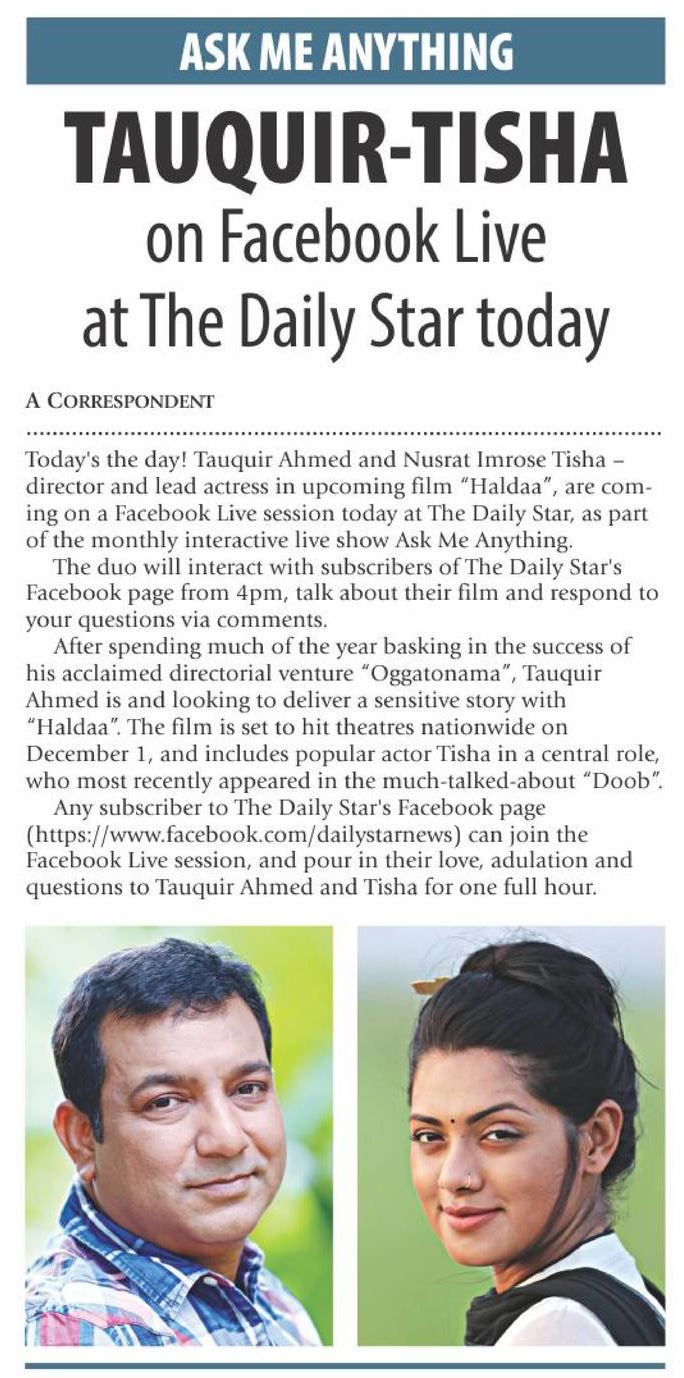 ASK ME ANYTHING

TAUQUIR-TISHA on Facebook Live at The Daily Star today

A CORRESPONDENT

Today's the day! Tauquir Ahmed and Nusrat Imrose Tisha – director and lead actress in upcoming film "Haldaa", are coming on a Facebook Live session today at The Daily Star, as part of the monthly interactive live show Ask Me Anything.

The duo will interact with subscribers of The Daily Star's Facebook page from 4pm, talk about their film and respond to your questions via comments.

After spending much of the year basking in the success of his acclaimed directorial venture "Oggatonama", Tauquir Ahmed is and looking to deliver a sensitive story with "Haldaa". The film is set to hit theatres nationwide on December 1, and includes popular actor Tisha in a central role, who most recently appeared in the much-talked-about "Doob".

Any subscriber to The Daily Star's Facebook page (https://www.facebook.com/dailystarnews) can join the Facebook Live session, and pour in their love, adulation and questions to Tauquir Ahmed and Tisha for one full hour.